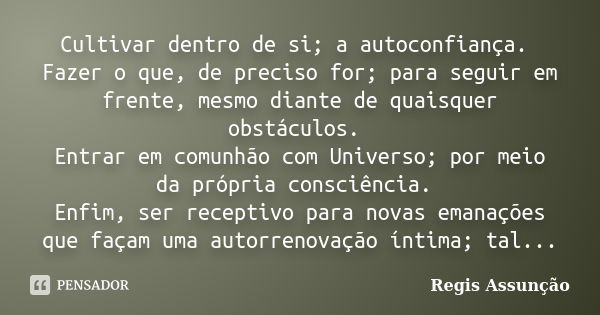 Cultivar dentro de si; a autoconfiança.
Fazer o que, de preciso for; para seguir em frente, mesmo diante de quaisquer obstáculos.
Entrar em comunhão com Universo; por meio da própria consciência.
Enfim, ser receptivo para novas emanações que façam uma autorrenovação íntima; tal...

PENSADOR

Regis Assunção